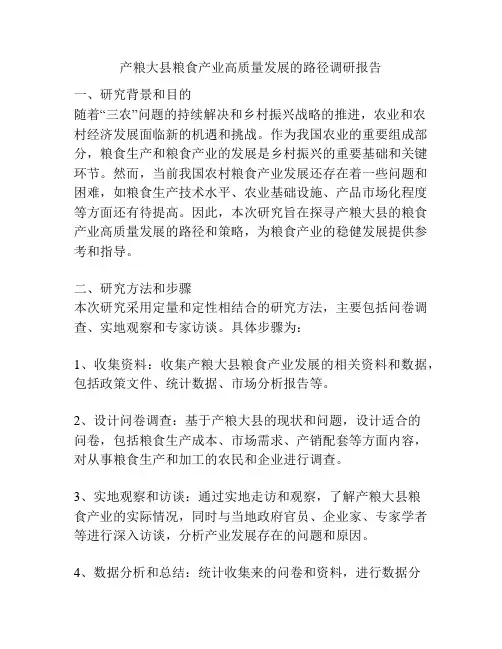 产粮大县粮食产业高质量发展的路径调研报告

一、研究背景和目的
随着“三农”问题的持续解决和乡村振兴战略的推进，农业和农村经济发展面临新的机遇和挑战。作为我国农业的重要组成部分，粮食生产和粮食产业的发展是乡村振兴的重要基础和关键环节。然而，当前我国农村粮食产业发展还存在着一些问题和困难，如粮食生产技术水平、农业基础设施、产品市场化程度等方面还有待提高。因此，本次研究旨在探寻产粮大县的粮食产业高质量发展的路径和策略，为粮食产业的稳健发展提供参考和指导。

二、研究方法和步骤
本次研究采用定量和定性相结合的研究方法，主要包括问卷调查、实地观察和专家访谈。具体步骤为：

1、收集资料：收集产粮大县粮食产业发展的相关资料和数据，包括政策文件、统计数据、市场分析报告等。

2、设计问卷调查：基于产粮大县的现状和问题，设计适合的问卷，包括粮食生产成本、市场需求、产销配套等方面内容，对从事粮食生产和加工的农民和企业进行调查。

3、实地观察和访谈：通过实地走访和观察，了解产粮大县粮食产业的实际情况，同时与当地政府官员、企业家、专家学者等进行深入访谈，分析产业发展存在的问题和原因。

4、数据分析和总结：统计收集来的问卷和资料，进行数据分